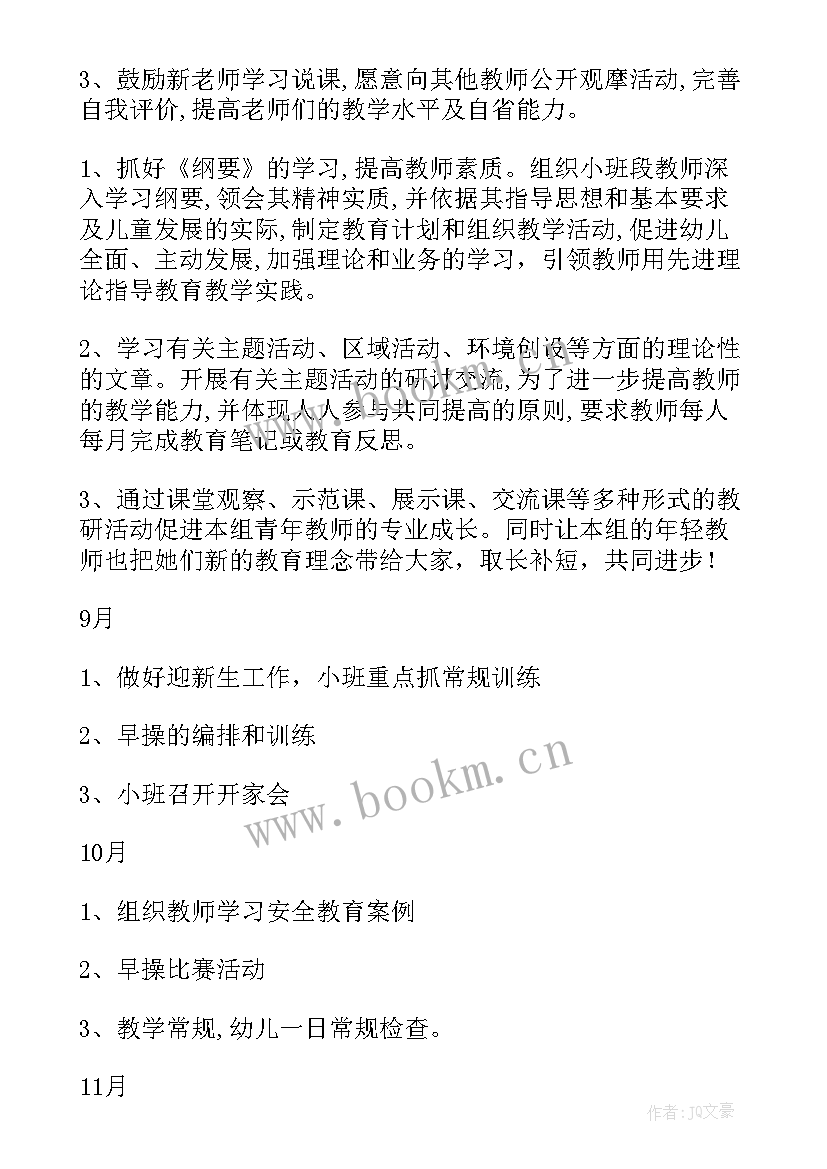 3、鼓励新老师学习说课,愿意向其他教师公开观摩活动,完善自我评价,提高老师们的教学水平及自省能力。

1、抓好《纲要》的学习,提高教师素质。组织小班段教师深入学习纲要,领会其精神实质,并依据其指导思想和基本要求及儿童发展的实际,制定教育计划和组织教学活动,促进幼儿全面、主动发展,加强理论和业务的学习，引领教师用先进理论指导教育教学实践。

2、学习有关主题活动、区域活动、环境创设等方面的理论性的文章。开展有关主题活动的研讨交流,为了进一步提高教师的教学能力,并体现人人参与共同提高的原则,要求教师每人每月完成教育笔记或教育反思。

3、通过课堂观察、示范课、展示课、交流课等多种形式的教研活动促进本组青年教师的专业成长。同时让本组的年轻教师也把她们新的教育理念带给大家，取长补短，共同进步！

9月

1、做好迎新生工作，小班重点抓常规训练

2、早操的编排和训练

3、小班召开开家会

www.bookm.cn

10月

1、组织教师学习安全教育案例

2、早操比赛活动

3、教学常规,幼儿一日常规检查。

11月

作者:JQ文豪